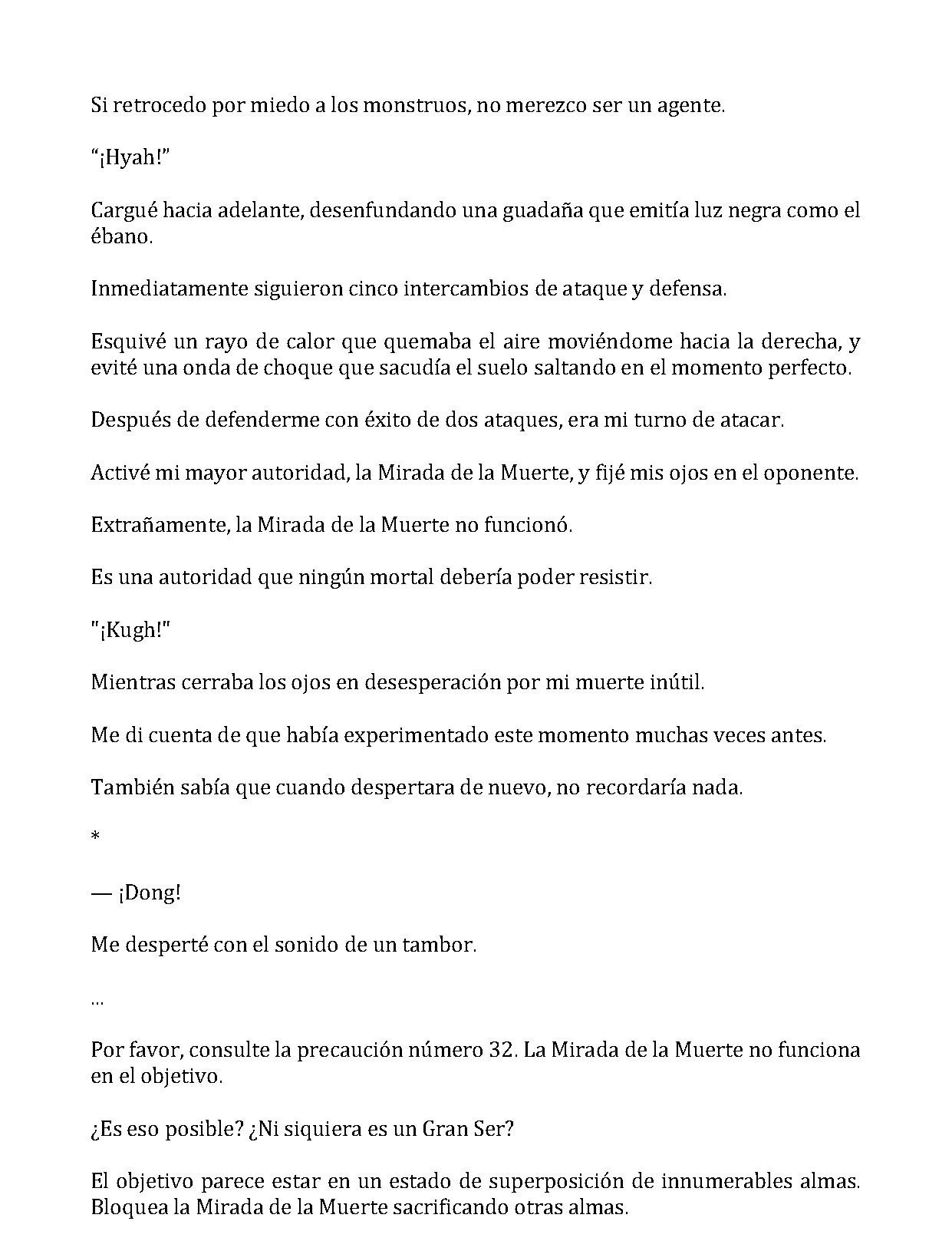 Si retrocedo por miedo a los monstruos, no merezco ser un agente.

"¡Hyah!"

Cargué hacia adelante, desenfundando una guadaña que emitía luz negra como el ébano.

Inmediatamente siguieron cinco intercambios de ataque y defensa.

Esquivé un rayo de calor que quemaba el aire moviéndome hacia la derecha, y evité una onda de choque que sacudía el suelo saltando en el momento perfecto.

Después de defenderme con éxito de dos ataques, era mi turno de atacar.

Activé mi mayor autoridad, la Mirada de la Muerte, y fijé mis ojos en el oponente.

Extrañamente, la Mirada de la Muerte no funcionó.

Es una autoridad que ningún mortal debería poder resistir.

"¡Kugh!"

Mientras cerraba los ojos en desesperación por mi muerte inútil.

Me di cuenta de que había experimentado este momento muchas veces antes.

También sabía que cuando despertara de nuevo, no recordaría nada.

*

— ¡Dong!

Me desperté con el sonido de un tambor.

...

Por favor, consulte la precaución número 32. La Mirada de la Muerte no funciona en el objetivo.

¿Es eso posible? ¿Ni siquiera es un Gran Ser?

El objetivo parece estar en un estado de superposición de innumerables almas. Bloquea la Mirada de la Muerte sacrificando otras almas.